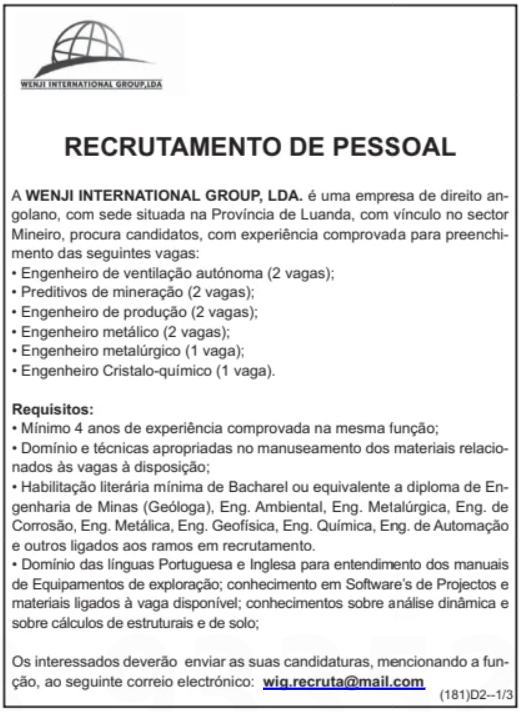 WENJI INTERNATIONAL GROUP,LDA

RECRUTAMENTO DE PESSOAL

A WENJI INTERNATIONAL GROUP, LDA. é uma empresa de direito angolano, com sede situada na Província de Luanda, com vínculo no sector Mineiro, procura candidatos, com experiência comprovada para preenchimento das seguintes vagas:
• Engenheiro de ventilação autónoma (2 vagas);
• Preditivos de mineração (2 vagas);
• Engenheiro de produção (2 vagas);
• Engenheiro metálico (2 vagas);
• Engenheiro metalúrgico (1 vaga);
• Engenheiro Cristalo-químico (1 vaga).

Requisitos:
• Mínimo 4 anos de experiência comprovada na mesma função;
• Domínio e técnicas apropriadas no manuseamento dos materiais relacionados às vagas à disposição;
• Habilitação literária mínima de Bacharel ou equivalente a diploma de Engenharia de Minas (Geóloga), Eng. Ambiental, Eng. Metalúrgica, Eng. de Corrosão, Eng. Metálica, Eng. Geofísica, Eng. Química, Eng. de Automação e outros ligados aos ramos em recrutamento.
• Domínio das línguas Portuguesa e Inglesa para entendimento dos manuais de Equipamentos de exploração; conhecimento em Software's de Projectos e materiais ligados à vaga disponível; conhecimentos sobre análise dinâmica e sobre cálculos de estruturais e de solo;

Os interessados deverão enviar as suas candidaturas, mencionando a função, ao seguinte correio electrónico: wig.recruta@mail.com

(181)D2--1/3